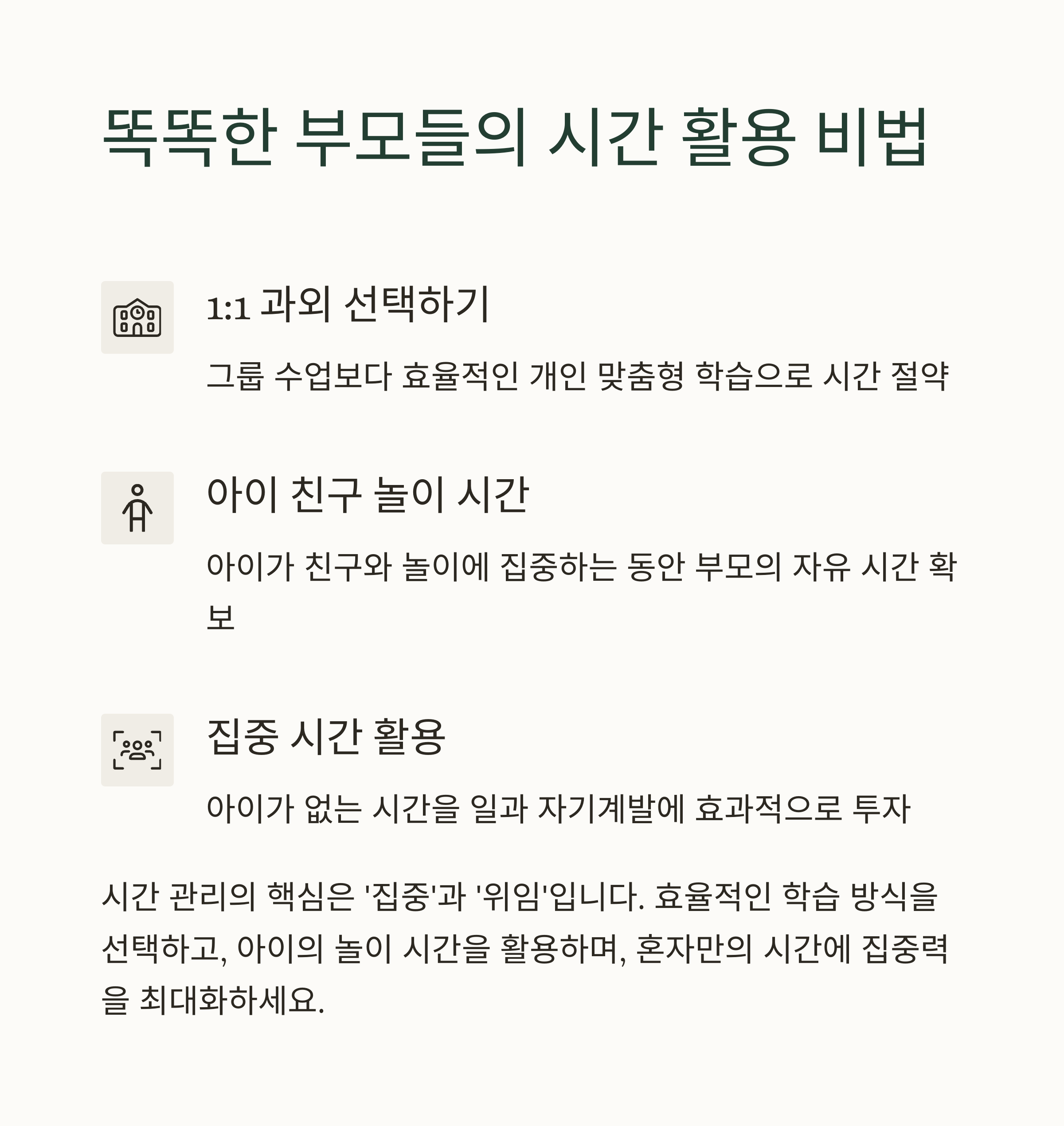 똑똑한 부모들의 시간 활용 비법

1:1 과외 선택하기

그룹 수업보다 효율적인 개인 맞춤형 학습으로 시간 절약

아이 친구 놀이 시간

아이가 친구와 놀이에 집중하는 동안 부모의 자유 시간 확보

집중 시간 활용

아이가 없는 시간을 일과 자기계발에 효과적으로 투자

시간 관리의 핵심은 '집중'과 '위임'입니다. 효율적인 학습 방식을 선택하고, 아이의 놀이 시간을 활용하며, 혼자만의 시간에 집중력을 최대화하세요.